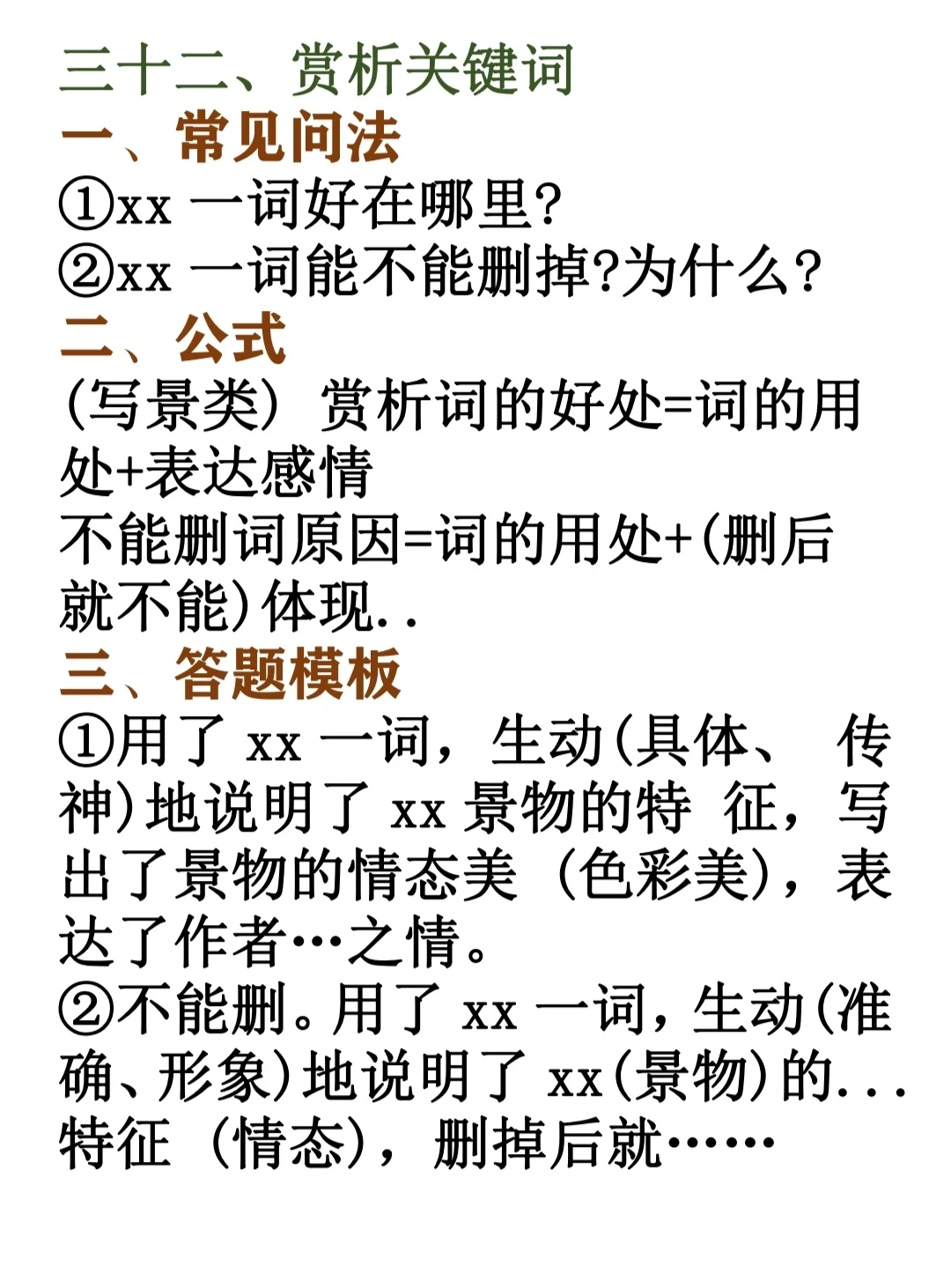 三十二、赏析关键词

一、常见问法

①xx一词好在哪里?

②xx一词能不能删掉?为什么?

二、公式

(写景类)赏析词的好处=词的用处+表达感情

不能删词原因=词的用处+(删后就不能)体现..

三、答题模板

①用了xx一词，生动(具体、传神)地说明了xx景物的特征，写出了景物的情态美(色彩美)，表达了作者…之情。

②不能删。用了xx一词，生动(准确、形象)地说明了xx(景物)的...特征(情态)，删掉后就……